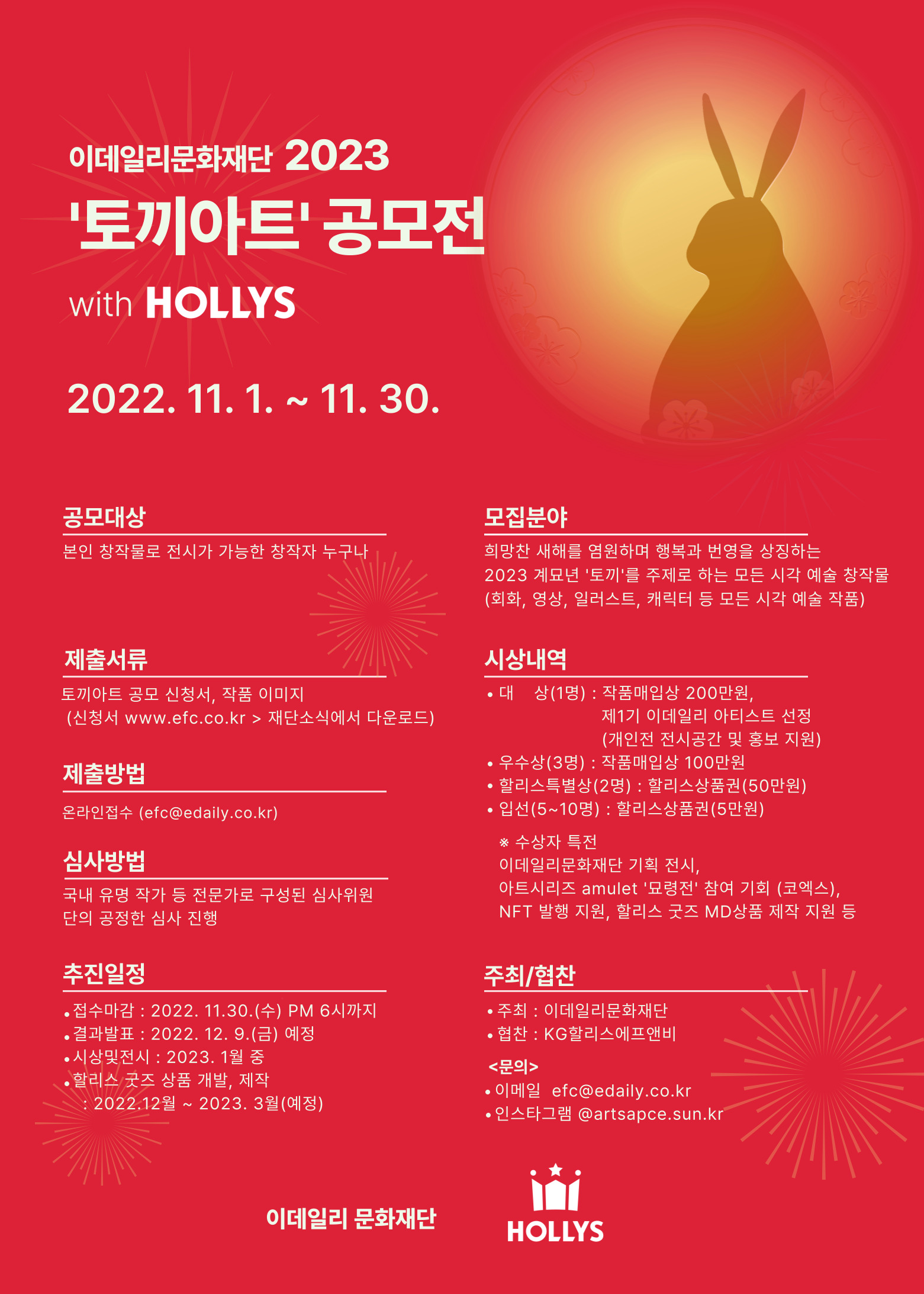 이데일리문화재단 2023

'토끼아트' 공모전

with HOLLYS

2022. 11. 1. ~ 11. 30.

공모대상

본인 창작물로 전시가 가능한 창작자 누구나

제출서류

토끼아트 공모 신청서, 작품 이미지 (신청서 www.efc.co.kr > 재단소식에서 다운로드)

제출방법

온라인접수 (efc@edaily.co.kr)

심사방법

국내 유명 작가 등 전문가로 구성된 심사위원단의 공정한 심사 진행

추진일정

• 접수마감 : 2022. 11.30.(수) PM 6시까지
• 결과발표 : 2022. 12. 9.(금) 예정
• 시상및전시 : 2023. 1월 중
• 할리스 굿즈 상품 개발, 제작 : 2022.12월 ~ 2023. 3월(예정)

모집분야

희망찬 새해를 염원하며 행복과 번영을 상징하는 2023 계묘년 '토끼'를 주제로 하는 모든 시각 예술 창작물 (회화, 영상, 일러스트, 캐릭터 등 모든 시각 예술 작품)

시상내역

• 대 상(1명) : 작품매입상 200만원, 제1기 이데일리 아티스트 선정 (개인전 전시공간 및 홍보 지원)
• 우수상(3명) : 작품매입상 100만원
• 할리스특별상(2명) : 할리스상품권(50만원)
• 입선(5~10명) : 할리스상품권(5만원)

※ 수상자 특전
이데일리문화재단 기획 전시,
아트시리즈 amulet '묘령전' 참여 기회 (코엑스),
NFT 발행 지원, 할리스 굿즈 MD상품 제작 지원 등

주최/협찬

• 주최 : 이데일리문화재단
• 협찬 : KG할리스에프앤비

<문의>
• 이메일 efc@edaily.co.kr
• 인스타그램 @artsapce.sun.kr

이데일리 문화재단

HOLLYS